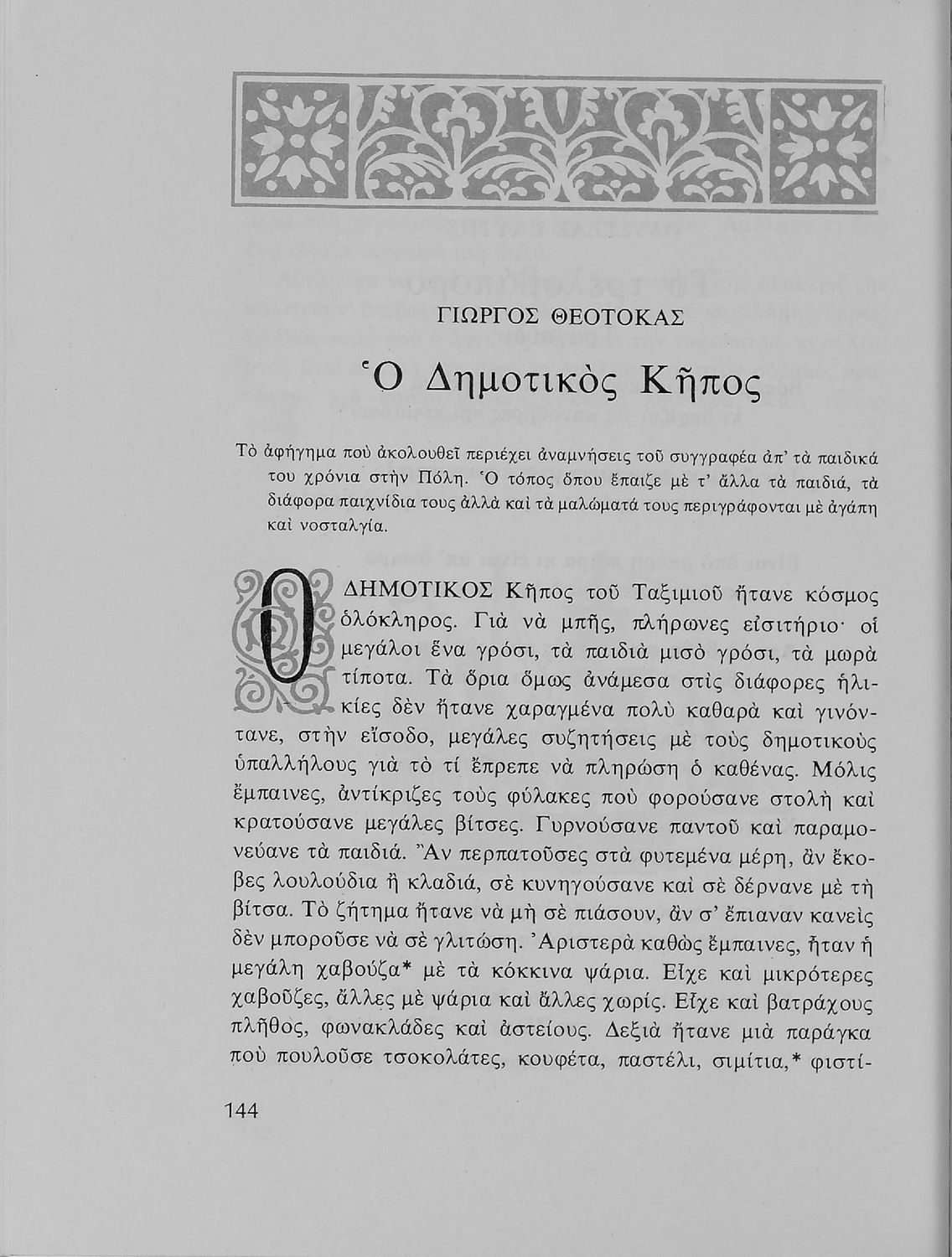 ΓΙΩΡΓΟΣ ΘΕΟΤΟΚΑΣ

Ὁ Δημοτικὸς Κῆπος

Τὸ ἀφήγημα ποὺ ἀκολουθεῖ περιέχει ἀναμνήσεις τοῦ συγγραφέα ἀπ' τὰ παιδικά του χρόνια στὴν Πόλη. Ὁ τόπος ὅπου ἔπαιζε μὲ τ' ἄλλα τὰ παιδιά, τὰ διάφορα παιχνίδια τους ἀλλὰ καὶ τὰ μαλώματά τους περιγράφονται μὲ ἀγάπη καὶ νοσταλγία.

Ο ΔΗΜΟΤΙΚΟΣ Κῆπος τοῦ Ταξιμιοῦ ἤτανε κόσμος ὁλόκληρος. Γιὰ νὰ μπῆς, πλήρωνες εἰσιτήριο· οἱ μεγάλοι ἕνα γρόσι, τὰ παιδιὰ μισὸ γρόσι, τὰ μωρὰ τίποτα. Τὰ ὅρια ὅμως ἀνάμεσα στὶς διάφορες ἡλικίες δὲν ἤτανε χαραγμένα πολὺ καθαρὰ καὶ γινόντανε, στὴν εἴσοδο, μεγάλες συζητήσεις μὲ τοὺς δημοτικοὺς ὑπαλλήλους γιὰ τὸ τί ἔπρεπε νὰ πληρώση ὁ καθένας. Μόλις ἔμπαινες, ἀντίκριζες τοὺς φύλακες ποὺ φορούσανε στολὴ καὶ κρατούσανε μεγάλες βίτσες. Γυρνούσανε παντοῦ καὶ παραμονεύανε τὰ παιδιά. Ἂν περπατοῦσες στὰ φυτεμένα μέρη, ἂν ἔκοβες λουλούδια ἢ κλαδιά, σὲ κυνηγούσανε καὶ σὲ δέρνανε μὲ τὴ βίτσα. Τὸ ζήτημα ἤτανε νὰ μὴ σὲ πιάσουν, ἂν σ' ἔπιαναν κανεὶς δὲν μποροῦσε νὰ σὲ γλιτώση. Ἀριστερὰ καθὼς ἔμπαινες, ἦταν ἡ μεγάλη χαβούζα* μὲ τὰ κόκκινα ψάρια. Εἶχε καὶ μικρότερες χαβοῦζες, ἄλλες μὲ ψάρια καὶ ἄλλες χωρίς. Εἶχε καὶ βατράχους πλῆθος, φωνακλάδες καὶ ἀστείους. Δεξιὰ ἤτανε μιὰ παράγκα ποὺ πουλοῦσε τσοκολάτες, κουφέτα, παστέλι, σιμίτια,* φιστί-

144